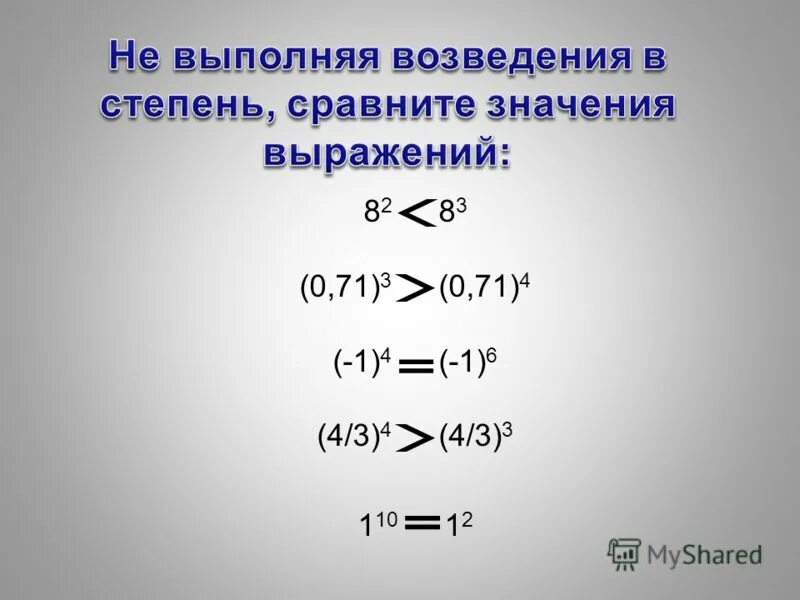 Не выполняя возведения в степень, сравните значения выражений:

$8^2 < 8^3$

$(0,71)^3 > (0,71)^4$

$(-1)^4 = (-1)^6$

$(4/3)^4 > (4/3)^3$

$1^{10} = 1^2$

MyShared